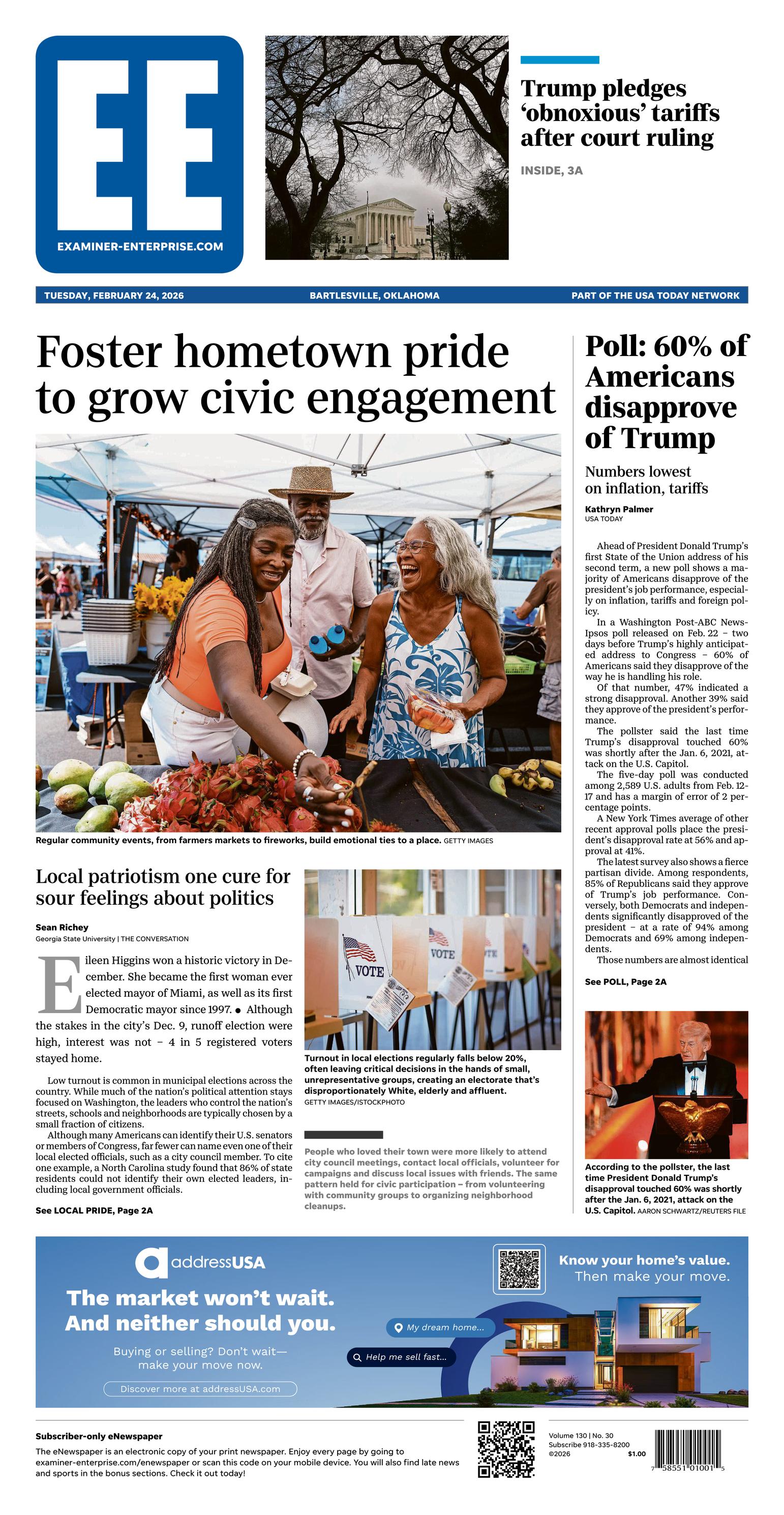 EE
EXAMINER-ENTERPRISE.COM

Trump pledges 'obnoxious' tariffs after court ruling

INSIDE, 3A

TUESDAY, FEBRUARY 24, 2026 BARTLESVILLE, OKLAHOMA PART OF THE USA TODAY NETWORK

Foster hometown pride to grow civic engagement

Regular community events, from farmers markets to fireworks, build emotional ties to a place. GETTY IMAGES

Local patriotism one cure for sour feelings about politics

Sean Richey
Georgia State University | THE CONVERSATION

Eileen Higgins won a historic victory in December. She became the first woman ever elected mayor of Miami, as well as its first Democratic mayor since 1997. ● Although the stakes in the city's Dec. 9, runoff election were high, interest was not – 4 in 5 registered voters stayed home.

Low turnout is common in municipal elections across the country. While much of the nation's political attention stays focused on Washington, the leaders who control the nation's streets, schools and neighborhoods are typically chosen by a small fraction of citizens.

Although many Americans can identify their U.S. senators or members of Congress, far fewer can name even one of their local elected officials, such as a city council member. To cite one example, a North Carolina study found that 86% of state residents could not identify their own elected leaders, including local government officials.

See LOCAL PRIDE, Page 2A

VOTE
VOTE

Turnout in local elections regularly falls below 20%, often leaving critical decisions in the hands of small, unrepresentative groups, creating an electorate that's disproportionately White, elderly and affluent.
GETTY IMAGES/ISTOCKPHOTO

People who loved their town were more likely to attend city council meetings, contact local officials, volunteer for campaigns and discuss local issues with friends. The same pattern held for civic participation – from volunteering with community groups to organizing neighborhood cleanups.

Poll: 60% of Americans disapprove of Trump

Numbers lowest on inflation, tariffs

Kathryn Palmer
USA TODAY

Ahead of President Donald Trump's first State of the Union address of his second term, a new poll shows a majority of Americans disapprove of the president's job performance, especially on inflation, tariffs and foreign policy.

In a Washington Post-ABC News-Ipsos poll released on Feb. 22 – two days before Trump's highly anticipated address to Congress – 60% of Americans said they disapprove of the way he is handling his role.

Of that number, 47% indicated a strong disapproval. Another 39% said they approve of the president's performance.

The pollster said the last time Trump's disapproval touched 60% was shortly after the Jan. 6, 2021, attack on the U.S. Capitol.

The five-day poll was conducted among 2,589 U.S. adults from Feb. 12-17 and has a margin of error of 2 percentage points.

A New York Times average of other recent approval polls place the president's disapproval rate at 56% and approval at 41%.

The latest survey also shows a fierce partisan divide. Among respondents, 85% of Republicans said they approve of Trump's job performance. Conversely, both Democrats and independents significantly disapproved of the president – at a rate of 94% among Democrats and 69% among independents.

Those numbers are almost identical

See POLL, Page 2A

According to the pollster, the last time President Donald Trump's disapproval touched 60% was shortly after the Jan. 6, 2021, attack on the U.S. Capitol. AARON SCHWARTZ/REUTERS FILE

addressUSA
The market won't wait. And neither should you.
Buying or selling? Don't wait— make your move now.
Discover more at addressUSA.com
My dream home...
Help me sell fast...
Know your home's value. Then make your move.

Subscriber-only eNewspaper
The eNewspaper is an electronic copy of your print newspaper. Enjoy every page by going to examiner-enterprise.com/enewspaper or scan this code on your mobile device. You will also find late news and sports in the bonus sections. Check it out today!

Volume 130 | No. 30
Subscribe 918-335-8200
©2026 $1.00
7 58551 01001 5